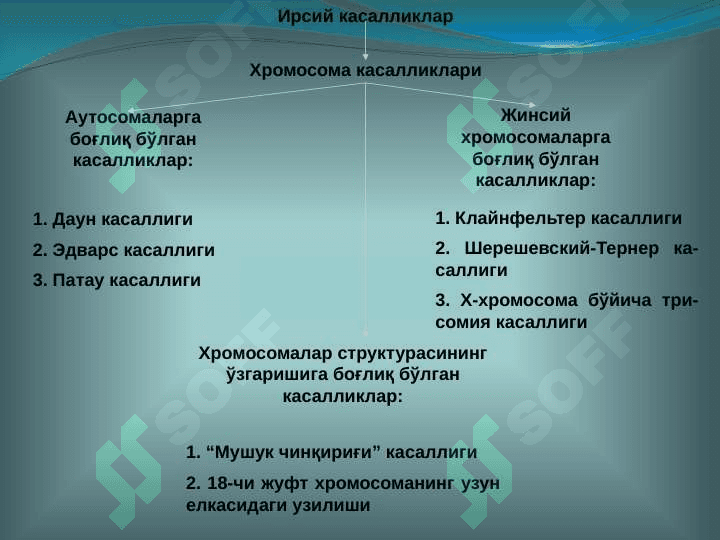 Ирсий касалликлар

Хромосома касалликлари

Аутосомаларга боғлиқ бўлган касалликлар:

1. Даун касаллиги

2. Эдварс касаллиги

3. Патау касаллиги

Жинсий хромосомаларга боғлиқ бўлган касалликлар:

1. Клайнфельтер касаллиги

2. Шерешевский-Тернер касаллиги

3. Х-хромосома бўйича трисомия касаллиги

Хромосомалар структурасининг ўзгаришига боғлиқ бўлган касалликлар:

1. "Мушук чинқириғи" касаллиги

2. 18-чи жуфт хромосоманинг узун елкасидаги узилиши

SOFF